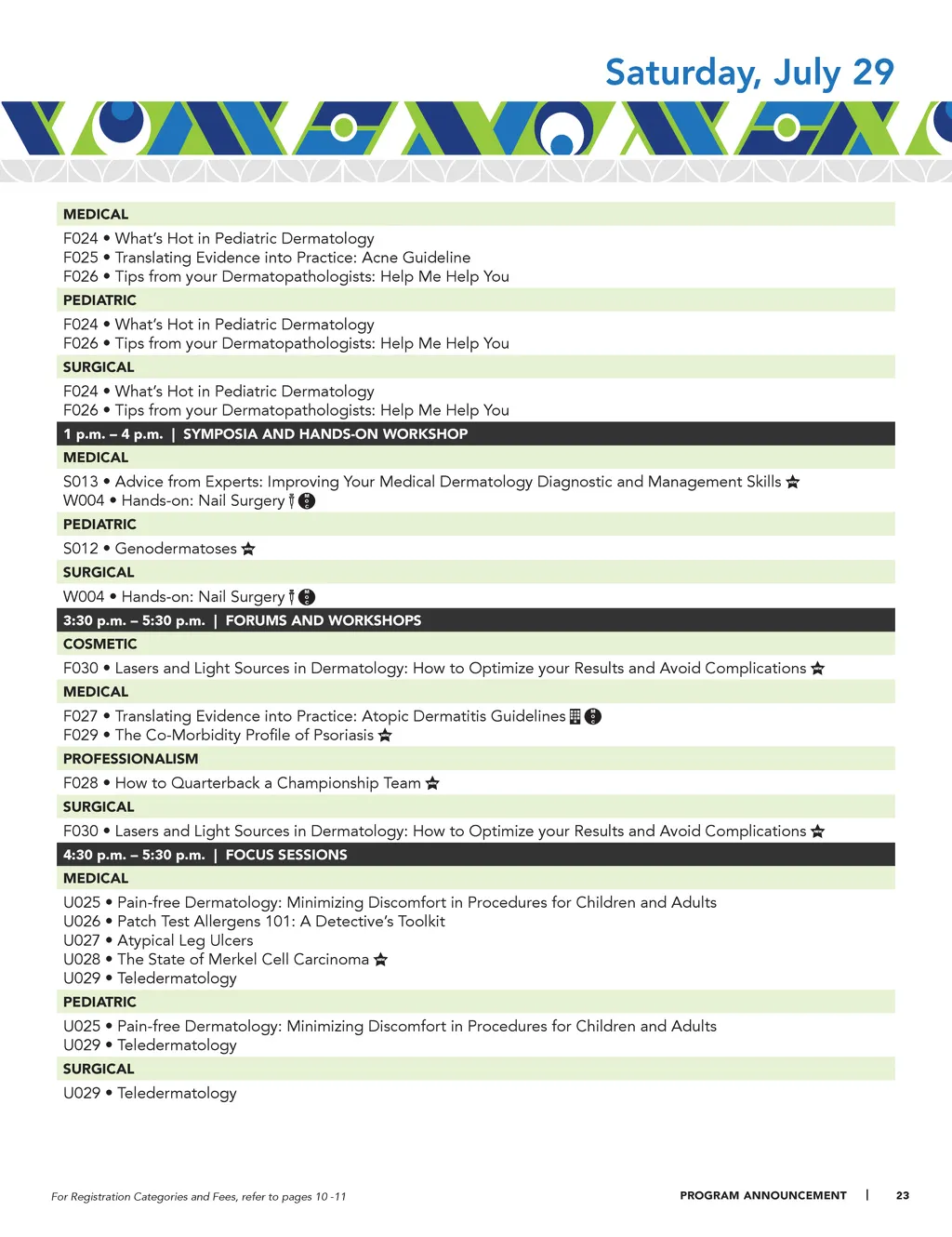 Saturday, July 29

MEDICAL

F024 • What's Hot in Pediatric Dermatology
F025 • Translating Evidence into Practice: Acne Guideline
F026 • Tips from your Dermatopathologists: Help Me Help You

PEDIATRIC

F024 • What's Hot in Pediatric Dermatology
F026 • Tips from your Dermatopathologists: Help Me Help You

SURGICAL

F024 • What's Hot in Pediatric Dermatology
F026 • Tips from your Dermatopathologists: Help Me Help You

1 p.m. – 4 p.m. | SYMPOSIA AND HANDS-ON WORKSHOP

MEDICAL

S013 • Advice from Experts: Improving Your Medical Dermatology Diagnostic and Management Skills
W004 • Hands-on: Nail Surgery

PEDIATRIC

S012 • Genodermatoses

SURGICAL

W004 • Hands-on: Nail Surgery

3:30 p.m. – 5:30 p.m. | FORUMS AND WORKSHOPS

COSMETIC

F030 • Lasers and Light Sources in Dermatology: How to Optimize your Results and Avoid Complications

MEDICAL

F027 • Translating Evidence into Practice: Atopic Dermatitis Guidelines
F029 • The Co-Morbidity Profile of Psoriasis

PROFESSIONALISM

F028 • How to Quarterback a Championship Team

SURGICAL

F030 • Lasers and Light Sources in Dermatology: How to Optimize your Results and Avoid Complications

4:30 p.m. – 5:30 p.m. | FOCUS SESSIONS

MEDICAL

U025 • Pain-free Dermatology: Minimizing Discomfort in Procedures for Children and Adults
U026 • Patch Test Allergens 101: A Detective's Toolkit
U027 • Atypical Leg Ulcers
U028 • The State of Merkel Cell Carcinoma
U029 • Teledermatology

PEDIATRIC

U025 • Pain-free Dermatology: Minimizing Discomfort in Procedures for Children and Adults
U029 • Teledermatology

SURGICAL

U029 • Teledermatology

For Registration Categories and Fees, refer to pages 10 -11

PROGRAM ANNOUNCEMENT | 23